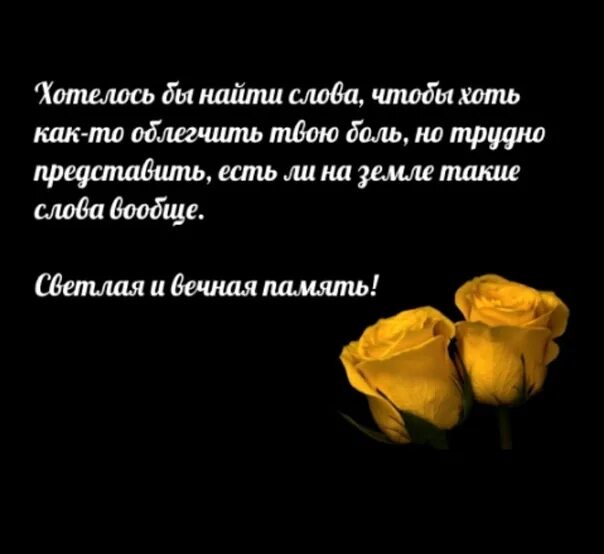 Хотелось бы найти слова, чтобы хоть как-то облегчить твою боль, но трудно представить, есть ли на земле такие слова вообще.

Светлая и вечная память!